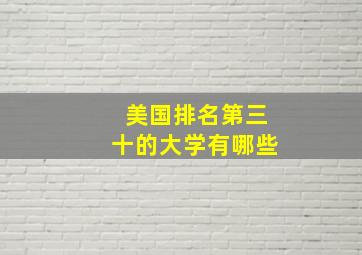 美国排名第三十的大学有哪些